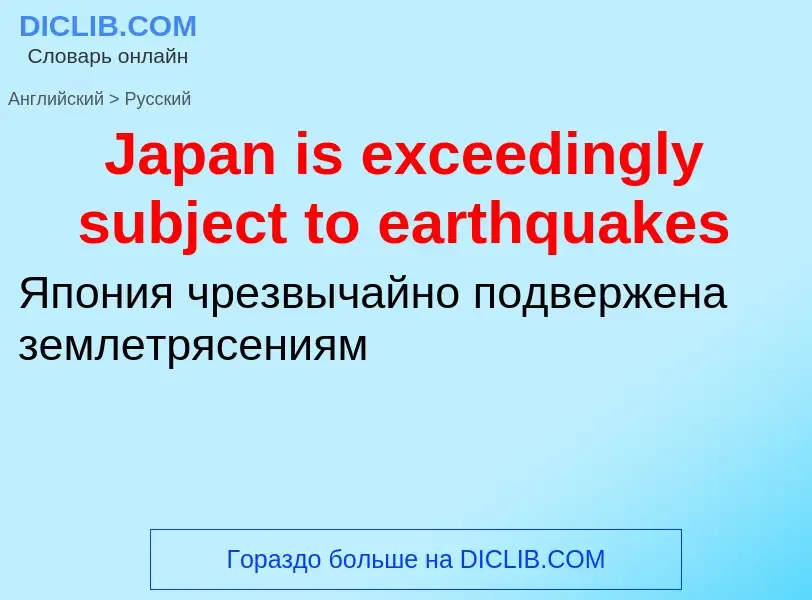 DICLIB.COM
Словарь онлайн

Английский > Русский

Japan is exceedingly subject to earthquakes

Япония чрезвычайно подвержена землетрясениям

Гораздо больше на DICLIB.COM